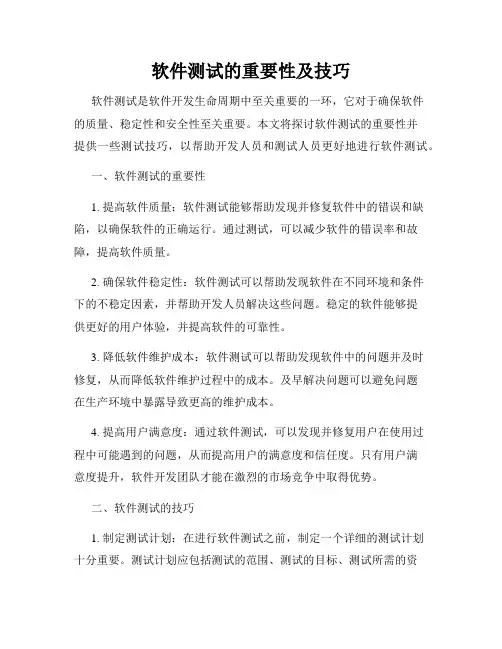 软件测试的重要性及技巧

软件测试是软件开发生命周期中至关重要的一环，它对于确保软件的质量、稳定性和安全性至关重要。本文将探讨软件测试的重要性并提供一些测试技巧，以帮助开发人员和测试人员更好地进行软件测试。

一、软件测试的重要性

1. 提高软件质量：软件测试能够帮助发现并修复软件中的错误和缺陷，以确保软件的正确运行。通过测试，可以减少软件的错误率和故障，提高软件质量。

2. 确保软件稳定性：软件测试可以帮助发现软件在不同环境和条件下的不稳定因素，并帮助开发人员解决这些问题。稳定的软件能够提供更好的用户体验，并提高软件的可靠性。

3. 降低软件维护成本：软件测试可以帮助发现软件中的问题并及时修复，从而降低软件维护过程中的成本。及早解决问题可以避免问题在生产环境中暴露导致更高的维护成本。

4. 提高用户满意度：通过软件测试，可以发现并修复用户在使用过程中可能遇到的问题，从而提高用户的满意度和信任度。只有用户满意度提升，软件开发团队才能在激烈的市场竞争中取得优势。

二、软件测试的技巧

1. 制定测试计划：在进行软件测试之前，制定一个详细的测试计划十分重要。测试计划应包括测试的范围、测试的目标、测试所需的资